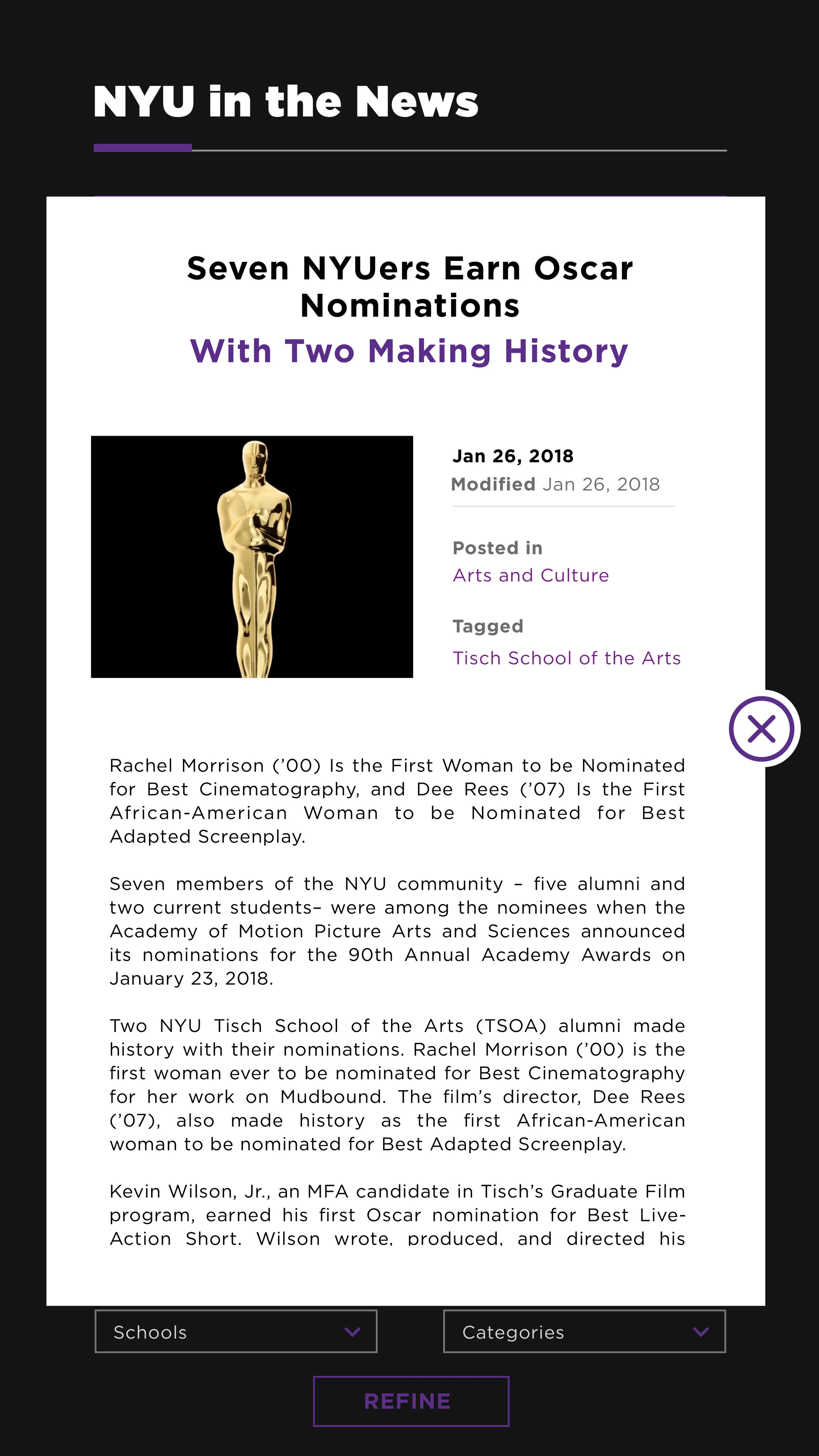 NYU in the News

Seven NYUers Earn Oscar Nominations
With Two Making History

Jan 26, 2018
Modified Jan 26, 2018

Posted in
Arts and Culture

Tagged
Tisch School of the Arts

Rachel Morrison ('00) Is the First Woman to be Nominated for Best Cinematography, and Dee Rees ('07) Is the First African-American Woman to be Nominated for Best Adapted Screenplay.

Seven members of the NYU community – five alumni and two current students– were among the nominees when the Academy of Motion Picture Arts and Sciences announced its nominations for the 90th Annual Academy Awards on January 23, 2018.

Two NYU Tisch School of the Arts (TSOA) alumni made history with their nominations. Rachel Morrison ('00) is the first woman ever to be nominated for Best Cinematography for her work on Mudbound. The film's director, Dee Rees ('07), also made history as the first African-American woman to be nominated for Best Adapted Screenplay.

Kevin Wilson, Jr., an MFA candidate in Tisch's Graduate Film program, earned his first Oscar nomination for Best Live-Action Short. Wilson wrote, produced, and directed his

Schools
Categories
REFINE